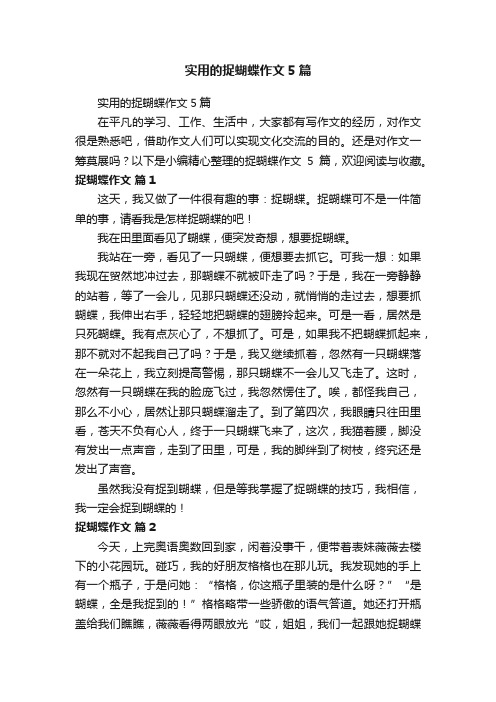 实用的捉蝴蝶作文5篇

实用的捉蝴蝶作文5篇

在平凡的学习、工作、生活中，大家都有写作文的经历，对作文很是熟悉吧，借助作文人们可以实现文化交流的目的。还是对作文一筹莫展吗？以下是小编精心整理的捉蝴蝶作文 5 篇，欢迎阅读与收藏。

捉蝴蝶作文 篇1

这天，我又做了一件很有趣的事：捉蝴蝶。捉蝴蝶可不是一件简单的事，请看我是怎样捉蝴蝶的吧！

我在田里面看见了蝴蝶，便突发奇想，想要捉蝴蝶。

我站在一旁，看见了一只蝴蝶，便想要去抓它。可我一想：如果我现在贸然地冲过去，那蝴蝶不就被吓走了吗？于是，我在一旁静静的站着，等了一会儿，见那只蝴蝶还没动，就悄悄的走过去，想要抓蝴蝶，我伸出右手，轻轻地把蝴蝶的翅膀拎起来。可是一看，居然是只死蝴蝶。我有点灰心了，不想抓了。可是，如果我不把蝴蝶抓起来，那不就对不起我自己了吗？于是，我又继续抓着，忽然有一只蝴蝶落在一朵花上，我立刻提高警惕，那只蝴蝶不一会儿又飞走了。这时，忽然有一只蝴蝶在我的脸庞飞过，我忽然愣住了。唉，都怪我自己，那么不小心，居然让那只蝴蝶溜走了。到了第四次，我眼睛只往田里看，苍天不负有心人，终于一只蝴蝶飞来了，这次，我猫着腰，脚没有发出一点声音，走到了田里，可是，我的脚绊到了树枝，终究还是发出了声音。

虽然我没有捉到蝴蝶，但是等我掌握了捉蝴蝶的技巧，我相信，我一定会捉到蝴蝶的！

捉蝴蝶作文 篇2

今天，上完奥语奥数回到家，闲着没事干，便带着表妹薇薇去楼下的小花园玩。碰巧，我的好朋友格格也在那儿玩。我发现她的手上有一个瓶子，于是问她：“格格，你这瓶子里装的是什么呀？”“是蝴蝶，全是我捉到的！”格格略带一些骄傲的语气答道。她还打开瓶盖给我们瞧瞧，薇薇看得两眼放光“哎，姐姐，我们一起跟她捉蝴蝶